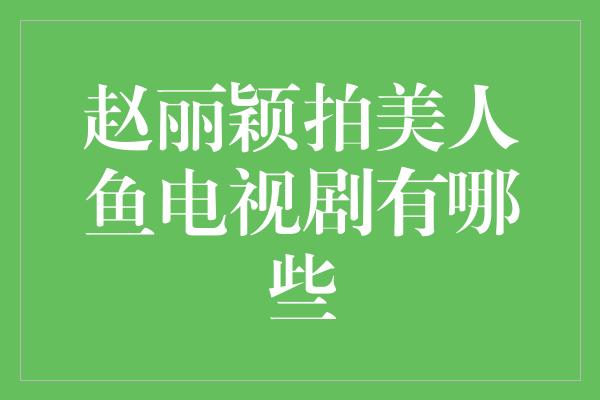 赵丽颖拍美人鱼电视剧有哪些